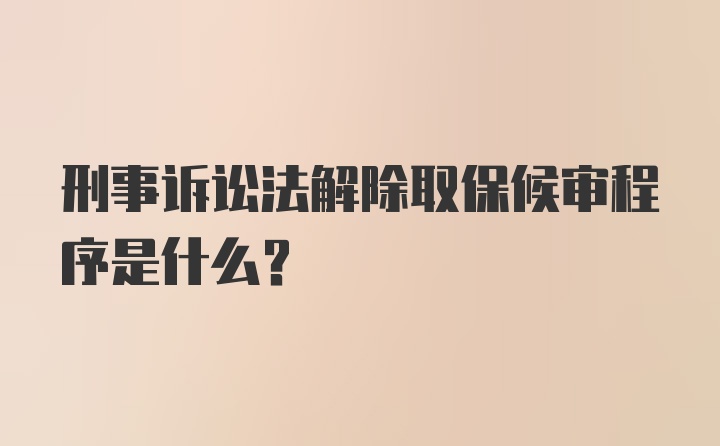 刑事诉讼法解除取保候审程序是什么？